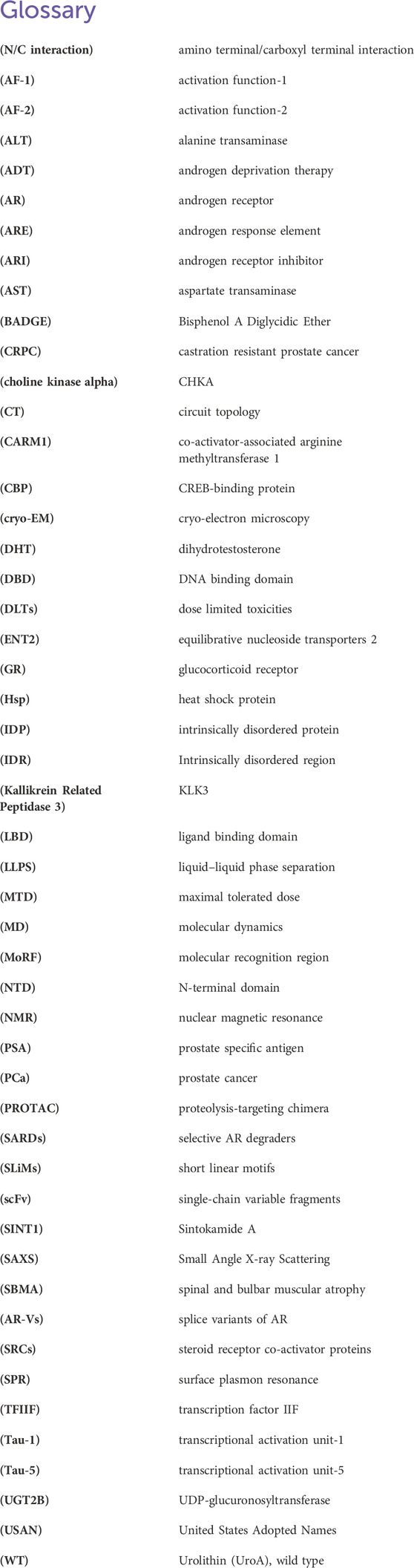 Glossary

| | |
|---|---|
| (N/C interaction) | amino terminal/carboxyl terminal interaction |
| (AF-1) | activation function-1 |
| (AF-2) | activation function-2 |
| (ALT) | alanine transaminase |
| (ADT) | androgen deprivation therapy |
| (AR) | androgen receptor |
| (ARE) | androgen response element |
| (ARI) | androgen receptor inhibitor |
| (AST) | aspartate transaminase |
| (BADGE) | Bisphenol A Diglycidic Ether |
| (CRPC) | castration resistant prostate cancer |
| (choline kinase alpha) | CHKA |
| (CT) | circuit topology |
| (CARM1) | co-activator-associated arginine methyltransferase 1 |
| (CBP) | CREB-binding protein |
| (cryo-EM) | cryo-electron microscopy |
| (DHT) | dihydrotestosterone |
| (DBD) | DNA binding domain |
| (DLTs) | dose limited toxicities |
| (ENT2) | equilibrative nucleoside transporters 2 |
| (GR) | glucocorticoid receptor |
| (Hsp) | heat shock protein |
| (IDP) | intrinsically disordered protein |
| (IDR) | Intrinsically disordered region |
| (Kallikrein Related Peptidase 3) | KLK3 |
| (LBD) | ligand binding domain |
| (LLPS) | liquid–liquid phase separation |
| (MTD) | maximal tolerated dose |
| (MD) | molecular dynamics |
| (MoRF) | molecular recognition region |
| (NTD) | N-terminal domain |
| (NMR) | nuclear magnetic resonance |
| (PSA) | prostate specific antigen |
| (PCa) | prostate cancer |
| (PROTAC) | proteolysis-targeting chimera |
| (SARDs) | selective AR degraders |
| (SLiMs) | short linear motifs |
| (scFv) | single-chain variable fragments |
| (SINT1) | Sintokamide A |
| (SAXS) | Small Angle X-ray Scattering |
| (SBMA) | spinal and bulbar muscular atrophy |
| (AR-Vs) | splice variants of AR |
| (SRCs) | steroid receptor co-activator proteins |
| (SPR) | surface plasmon resonance |
| (TFIIF) | transcription factor IIF |
| (Tau-1) | transcriptional activation unit-1 |
| (Tau-5) | transcriptional activation unit-5 |
| (UGT2B) | UDP-glucuronosyltransferase |
| (USAN) | United States Adopted Names |
| (WT) | Urolithin (UroA), wild type |